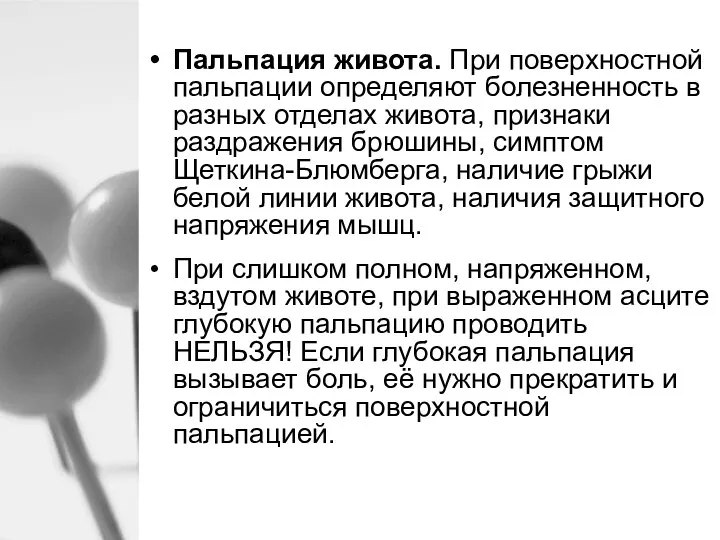 • **Пальпация живота.** При поверхностной пальпации определяют болезненность в разных отделах живота, признаки раздражения брюшины, симптом Щеткина-Блюмберга, наличие грыжи белой линии живота, наличия защитного напряжения мышц.

• При слишком полном, напряженном, вздутом животе, при выраженном асците глубокую пальпацию проводить НЕЛЬЗЯ! Если глубокая пальпация вызывает боль, её нужно прекратить и ограничиться поверхностной пальпацией.